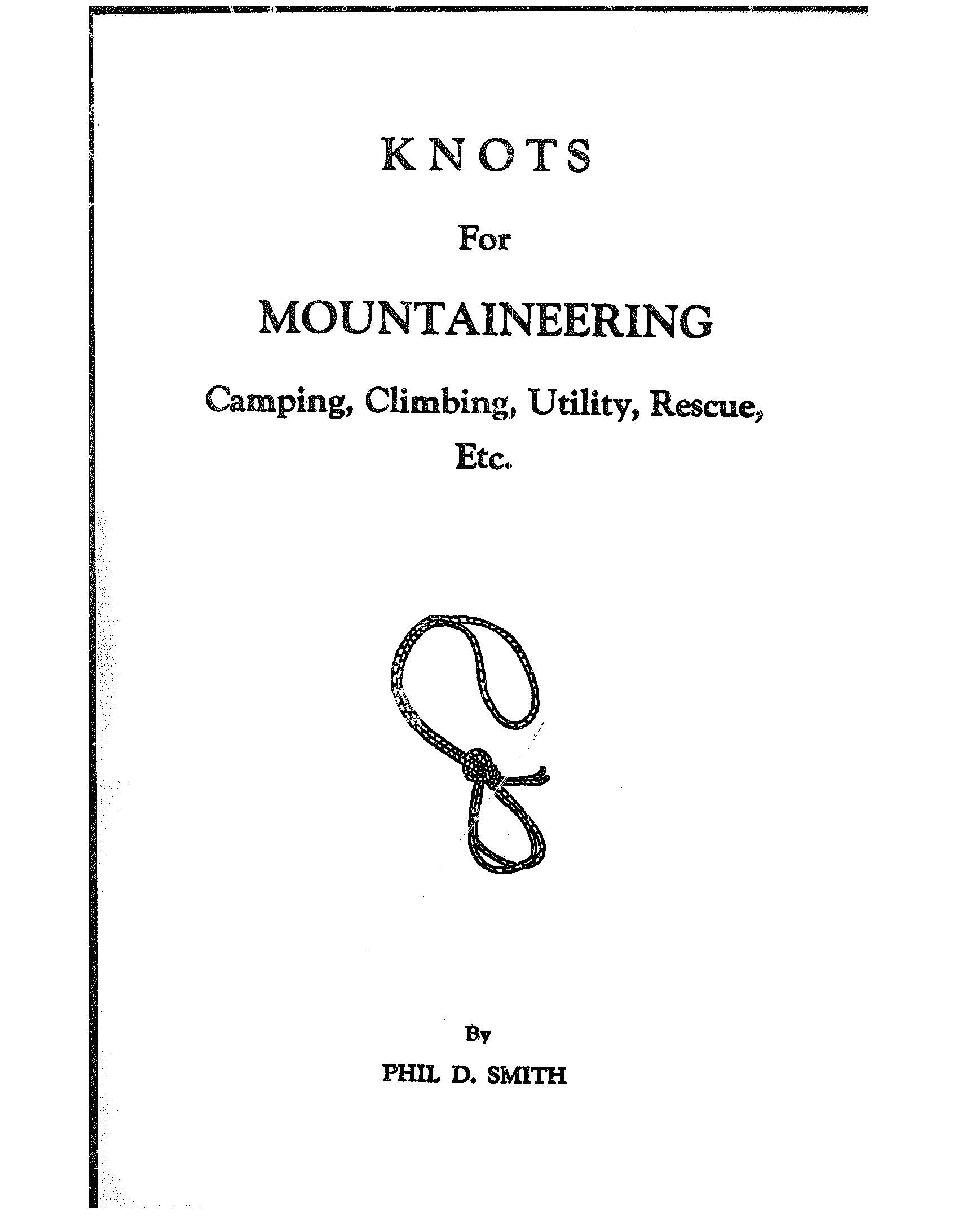 KNOTS

For

MOUNTAINEERING

Camping, Climbing, Utility, Rescue, Etc.

By

PHIL D. SMITH